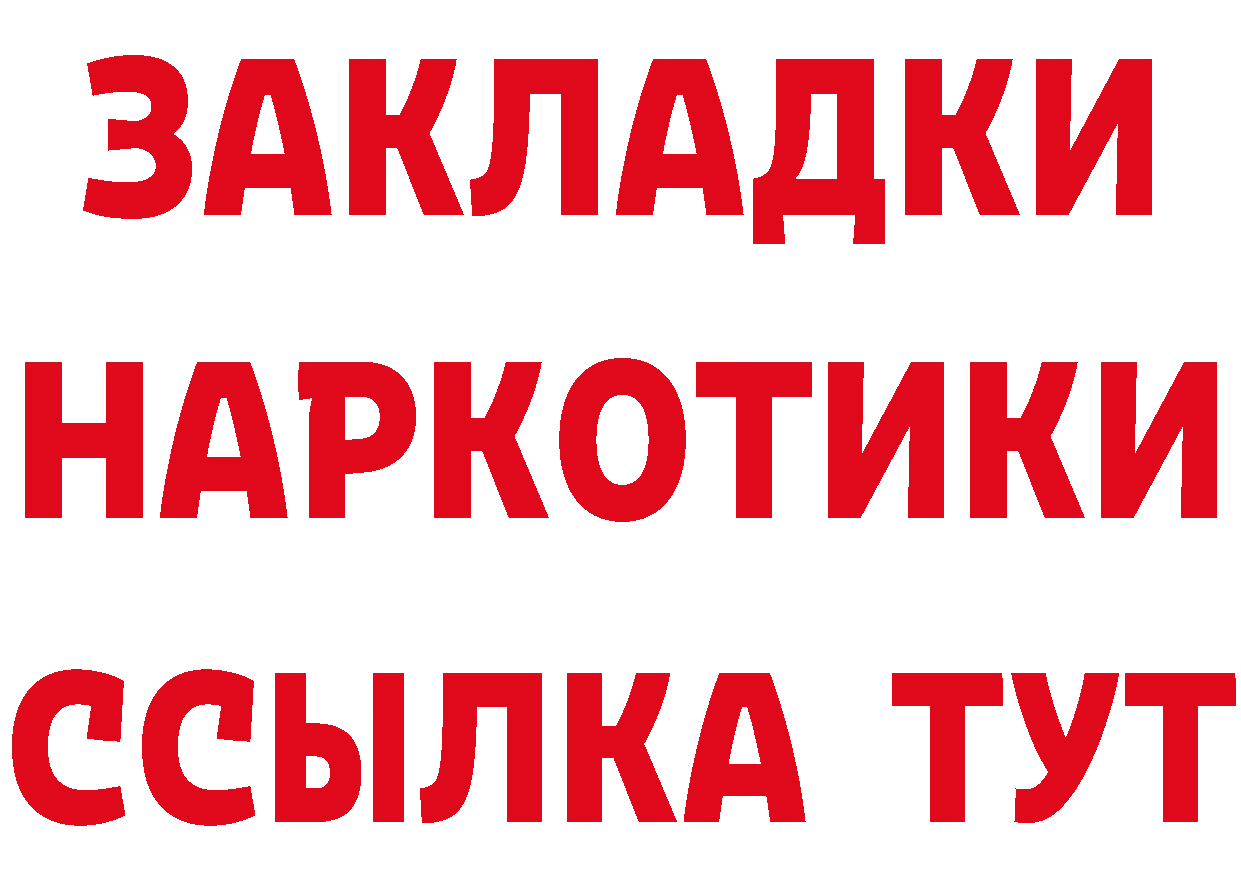 ЗАКЛАДКИ НАРКОТИКИ ССЫЛКА ТУТ